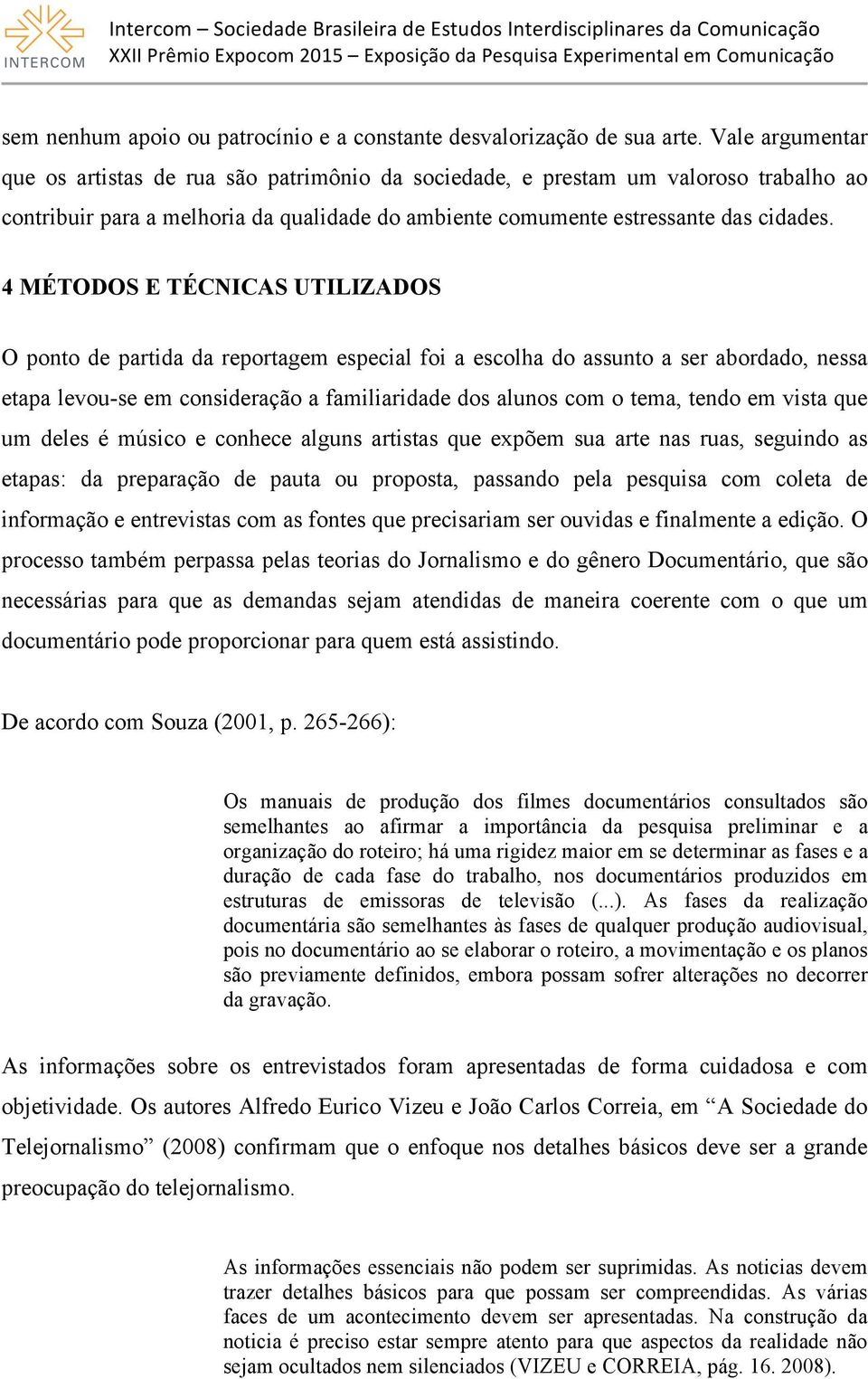 INTERCOM

Intercom – Sociedade Brasileira de Estudos Interdisciplinares da Comunicação
XXII Prêmio Expocom 2015 – Exposição da Pesquisa Experimental em Comunicação

sem nenhum apoio ou patrocínio e a constante desvalorização de sua arte. Vale argumentar que os artistas de rua são patrimônio da sociedade, e prestam um valoroso trabalho ao contribuir para a melhoria da qualidade do ambiente comumente estressante das cidades.

4 MÉTODOS E TÉCNICAS UTILIZADOS

O ponto de partida da reportagem especial foi a escolha do assunto a ser abordado, nessa etapa levou-se em consideração a familiaridade dos alunos com o tema, tendo em vista que um deles é músico e conhece alguns artistas que expõem sua arte nas ruas, seguindo as etapas: da preparação de pauta ou proposta, passando pela pesquisa com coleta de informação e entrevistas com as fontes que precisariam ser ouvidas e finalmente a edição. O processo também perpassa pelas teorias do Jornalismo e do gênero Documentário, que são necessárias para que as demandas sejam atendidas de maneira coerente com o que um documentário pode proporcionar para quem está assistindo.

De acordo com Souza (2001, p. 265-266):

Os manuais de produção dos filmes documentários consultados são semelhantes ao afirmar a importância da pesquisa preliminar e a organização do roteiro; há uma rigidez maior em se determinar as fases e a duração de cada fase do trabalho, nos documentários produzidos em estruturas de emissoras de televisão (...). As fases da realização documentária são semelhantes às fases de qualquer produção audiovisual, pois no documentário ao se elaborar o roteiro, a movimentação e os planos são previamente definidos, embora possam sofrer alterações no decorrer da gravação.

As informações sobre os entrevistados foram apresentadas de forma cuidadosa e com objetividade. Os autores Alfredo Eurico Vizeu e João Carlos Correia, em “A Sociedade do Telejornalismo” (2008) confirmam que o enfoque nos detalhes básicos deve ser a grande preocupação do telejornalismo.

As informações essenciais não podem ser suprimidas. As noticias devem trazer detalhes básicos para que possam ser compreendidas. As várias faces de um acontecimento devem ser apresentadas. Na construção da noticia é preciso estar sempre atento para que aspectos da realidade não sejam ocultados nem silenciados (VIZEU e CORREIA, pág. 16. 2008).